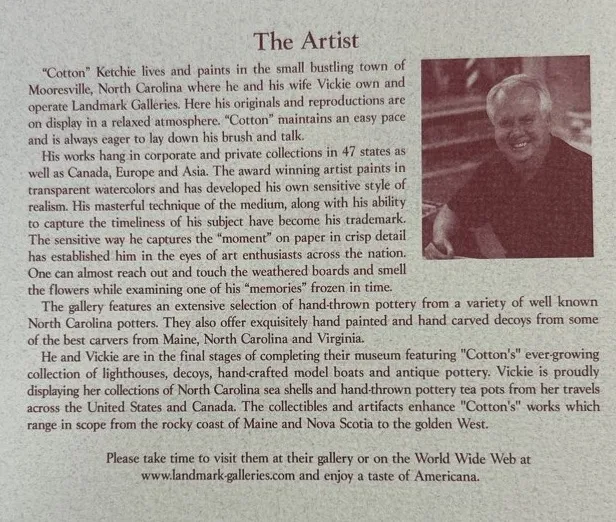 The Artist

"Cotton" Ketchie lives and paints in the small bustling town of Mooresville, North Carolina where he and his wife Vickie own and operate Landmark Galleries. Here his originals and reproductions are on display in a relaxed atmosphere. "Cotton" maintains an easy pace and is always eager to lay down his brush and talk.

His works hang in corporate and private collections in 47 states as well as Canada, Europe and Asia. The award winning artist paints in transparent watercolors and has developed his own sensitive style of realism. His masterful technique of the medium, along with his ability to capture the timeliness of his subject have become his trademark. The sensitive way he captures the "moment" on paper in crisp detail has established him in the eyes of art enthusiasts across the nation. One can almost reach out and touch the weathered boards and smell the flowers while examining one of his "memories" frozen in time.

The gallery features an extensive selection of hand-thrown pottery from a variety of well known North Carolina potters. They also offer exquisitely hand painted and hand carved decoys from some of the best carvers from Maine, North Carolina and Virginia.

He and Vickie are in the final stages of completing their museum featuring "Cotton's" ever-growing collection of lighthouses, decoys, hand-crafted model boats and antique pottery. Vickie is proudly displaying her collections of North Carolina sea shells and hand-thrown pottery tea pots from her travels across the United States and Canada. The collectibles and artifacts enhance "Cotton's" works which range in scope from the rocky coast of Maine and Nova Scotia to the golden West.

Please take time to visit them at their gallery or on the World Wide Web at www.landmark-galleries.com and enjoy a taste of Americana.